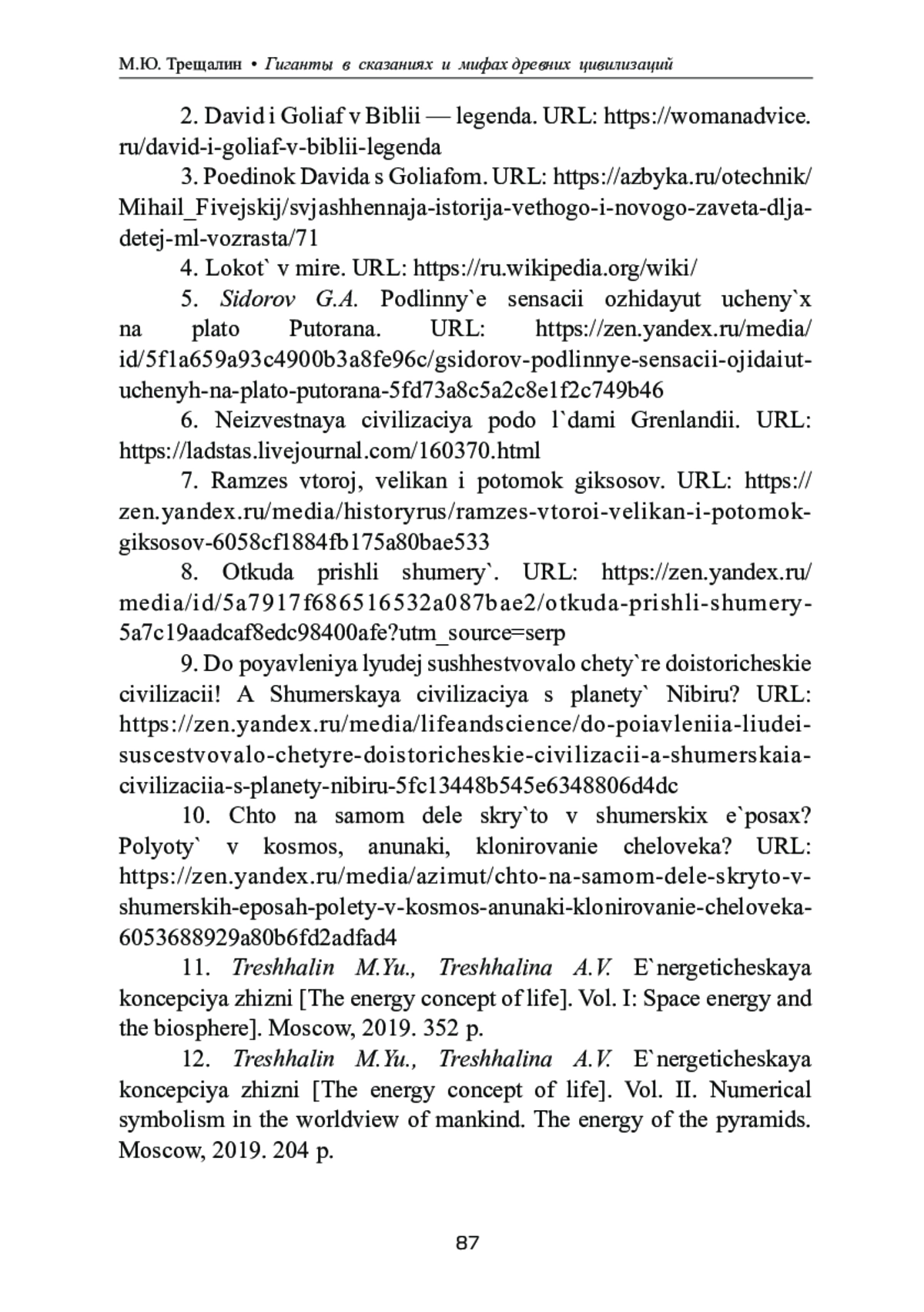 М.Ю. Трещалин • Гиганты в сказаниях и мифах древних цивилизаций

2. David i Goliaf v Biblii — legenda. URL: https://womanadvice.ru/david-i-goliaf-v-biblii-legenda

3. Poedinok Davida s Goliafom. URL: https://azbyka.ru/otechnik/Mihail_Fivejskij/svjashhennaja-istorija-vethogo-i-novogo-zaveta-dlja-detej-ml-vozrasta/71

4. Lokot` v mire. URL: https://ru.wikipedia.org/wiki/

5. Sidorov G.A. Podlinny`e sensacii ozhidayut ucheny`x na plato Putorana. URL: https://zen.yandex.ru/media/id/5f1a659a93c4900b3a8fe96c/gsidorov-podlinnye-sensacii-ojidaiut-uchenyh-na-plato-putorana-5fd73a8c5a2c8e1f2c749b46

6. Neizvestnaya civilizaciya podo l`dami Grenlandii. URL: https://ladstas.livejournal.com/160370.html

7. Ramzes vtoroj, velikan i potomok giksosov. URL: https://zen.yandex.ru/media/historyrus/ramzes-vtoroi-velikan-i-potomok-giksosov-6058cf1884fb175a80bae533

8. Otkuda prishli shumery`. URL: https://zen.yandex.ru/media/id/5a7917f686516532a087bae2/otkuda-prishli-shumery-5a7c19aadcaf8edc98400afe?utm_source=serp

9. Do poyavleniya lyudej sushhestvovalo chety`re doistoricheskie civilizacii! A Shumerskaya civilizaciya s planety` Nibiru? URL: https://zen.yandex.ru/media/lifeandscience/do-poiavleniia-liudei-suscestvovalo-chetyre-doistoricheskie-civilizacii-a-shumerskaia-civilizaciia-s-planety-nibiru-5fc13448b545e6348806d4dc

10. Chto na samom dele skry`to v shumerskix e`posax? Polyoty` v kosmos, anunaki, klonirovanie cheloveka? URL: https://zen.yandex.ru/media/azimut/chto-na-samom-dele-skryto-v-shumerskih-eposah-polety-v-kosmos-anunaki-klonirovanie-cheloveka-6053688929a80b6fd2adfad4

11. Treshhalin M.Yu., Treshhalina A.V. E`nergeticheskaya koncepciya zhizni [The energy concept of life]. Vol. I: Space energy and the biosphere]. Moscow, 2019. 352 p.

12. Treshhalin M.Yu., Treshhalina A.V. E`nergeticheskaya koncepciya zhizni [The energy concept of life]. Vol. II. Numerical symbolism in the worldview of mankind. The energy of the pyramids. Moscow, 2019. 204 p.

87